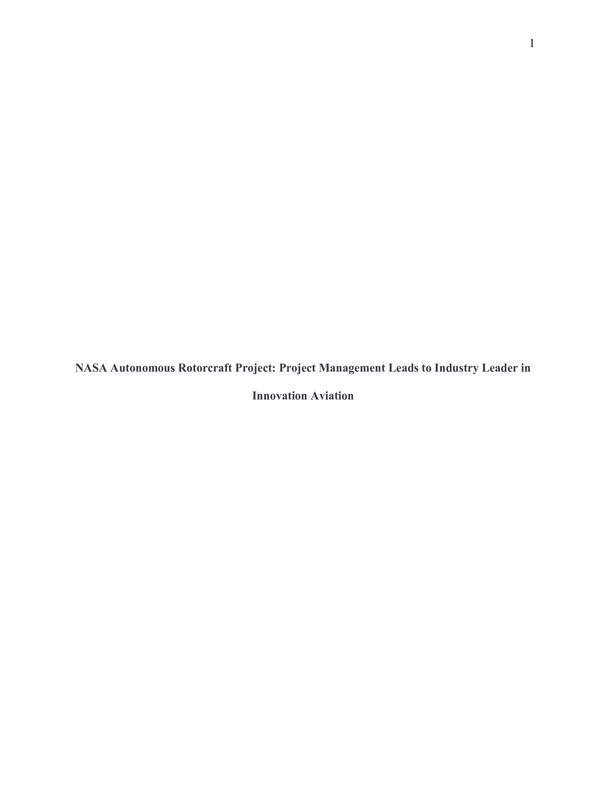 1

NASA Autonomous Rotorcraft Project: Project Management Leads to Industry Leader in Innovation Aviation